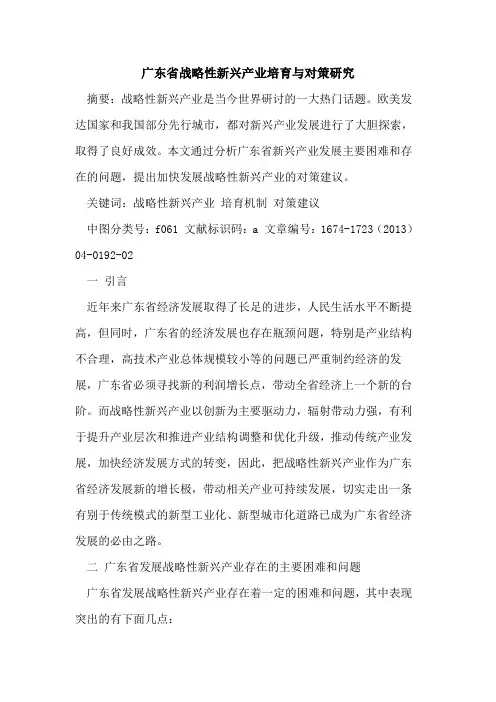 广东省战略性新兴产业培育与对策研究

摘要：战略性新兴产业是当今世界研讨的一大热门话题。欧美发达国家和我国部分先行城市，都对新兴产业发展进行了大胆探索，取得了良好成效。本文通过分析广东省新兴产业发展主要困难和存在的问题，提出加快发展战略性新兴产业的对策建议。

关键词：战略性新兴产业 培育机制 对策建议

中图分类号：f061 文献标识码：a 文章编号：1674-1723（2013）04-0192-02

一 引言

近年来广东省经济发展取得了长足的进步，人民生活水平不断提高，但同时，广东省的经济发展也存在瓶颈问题，特别是产业结构不合理，高技术产业总体规模较小等的问题已严重制约经济的发展，广东省必须寻找新的利润增长点，带动全省经济上一个新的台阶。而战略性新兴产业以创新为主要驱动力，辐射带动力强，有利于提升产业层次和推进产业结构调整和优化升级，推动传统产业发展，加快经济发展方式的转变，因此，把战略性新兴产业作为广东省经济发展新的增长极，带动相关产业可持续发展，切实走出一条有别于传统模式的新型工业化、新型城市化道路已成为广东省经济发展的必由之路。

二 广东省发展战略性新兴产业存在的主要困难和问题

广东省发展战略性新兴产业存在着一定的困难和问题，其中表现突出的有下面几点：